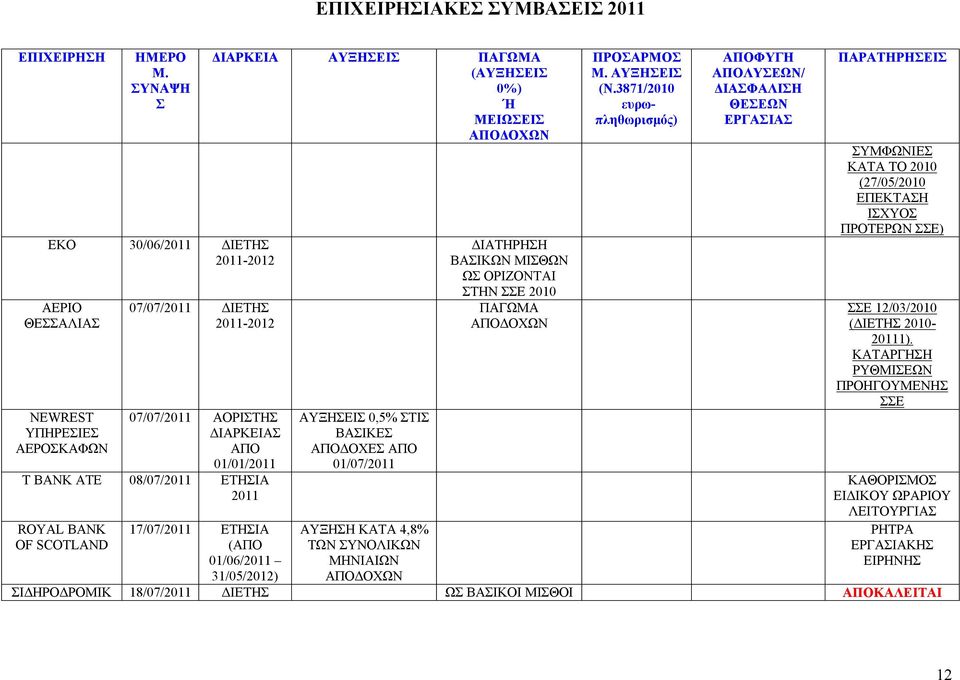 ΕΠΙΧΕΙΡΗΣΙΑΚΕΣ ΣΥΜΒΑΣΕΙΣ 2011

| ΕΠΙΧΕΙΡΗΣΗ | ΗΜΕΡΟΜ. ΣΥΝΑΨΗΣ | ΔΙΑΡΚΕΙΑ | ΑΥΞΗΣΕΙΣ | ΠΑΓΩΜΑ (ΑΥΞΗΣΕΙΣ 0%) Ή ΜΕΙΩΣΕΙΣ ΑΠΟΔΟΧΩΝ | ΠΡΟΣΑΡΜΟΣΜ. ΑΥΞΗΣΕΙΣ (Ν.3871/2010 ευρω-πληθωρισμός) | ΑΠΟΦΥΓΗ ΑΠΟΛΥΣΕΩΝ/ ΔΙΑΣΦΑΛΙΣΗ ΘΕΣΕΩΝ ΕΡΓΑΣΙΑΣ | ΠΑΡΑΤΗΡΗΣΕΙΣ |
|---|---|---|---|---|---|---|---|
| | | | | | | | ΣΥΜΦΩΝΙΕΣ ΚΑΤΑ ΤΟ 2010 (27/05/2010 ΕΠΕΚΤΑΣΗ ΙΣΧΥΟΣ ΠΡΟΤΕΡΩΝ ΣΣΕ) |
| ΕΚΟ | 30/06/2011 | ΔΙΕΤΗΣ 2011-2012 | | ΔΙΑΤΗΡΗΣΗ ΒΑΣΙΚΩΝ ΜΙΣΘΩΝ ΩΣ ΟΡΙΖΟΝΤΑΙ ΣΤΗΝ ΣΣΕ 2010 | | | |
| ΑΕΡΙΟ ΘΕΣΣΑΛΙΑΣ | 07/07/2011 | ΔΙΕΤΗΣ 2011-2012 | | ΠΑΓΩΜΑ ΑΠΟΔΟΧΩΝ | | | ΣΣΕ 12/03/2010 (ΔΙΕΤΗΣ 2010-20111). ΚΑΤΑΡΓΗΣΗ ΡΥΘΜΙΣΕΩΝ ΠΡΟΗΓΟΥΜΕΝΗΣ ΣΣΕ |
| NEWREST ΥΠΗΡΕΣΙΕΣ ΑΕΡΟΣΚΑΦΩΝ | 07/07/2011 | ΑΟΡΙΣΤΗΣ ΔΙΑΡΚΕΙΑΣ ΑΠΟ 01/01/2011 | ΑΥΞΗΣΕΙΣ 0,5% ΣΤΙΣ ΒΑΣΙΚΕΣ ΑΠΟΔΟΧΕΣ ΑΠΟ 01/07/2011 | | | | |
| T BANK ATE | 08/07/2011 | ΕΤΗΣΙΑ 2011 | | | | | ΚΑΘΟΡΙΣΜΟΣ ΕΙΔΙΚΟΥ ΩΡΑΡΙΟΥ ΛΕΙΤΟΥΡΓΙΑΣ |
| ROYAL BANK OF SCOTLAND | 17/07/2011 | ΕΤΗΣΙΑ (ΑΠΟ 01/06/2011 – 31/05/2012) | ΑΥΞΗΣΗ ΚΑΤΑ 4,8% ΤΩΝ ΣΥΝΟΛΙΚΩΝ ΜΗΝΙΑΙΩΝ ΑΠΟΔΟΧΩΝ | | | | ΡΗΤΡΑ ΕΡΓΑΣΙΑΚΗΣ ΕΙΡΗΝΗΣ |
| ΣΙΔΗΡΟΔΡΟΜΙΚ | 18/07/2011 | ΔΙΕΤΗΣ | | ΩΣ ΒΑΣΙΚΟΙ ΜΙΣΘΟΙ | | | ΑΠΟΚΑΛΕΙΤΑΙ |

12